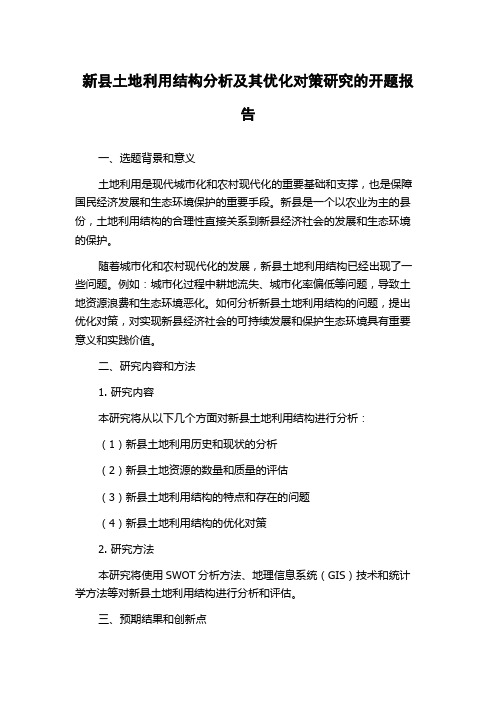 新县土地利用结构分析及其优化对策研究的开题报告

一、选题背景和意义

土地利用是现代城市化和农村现代化的重要基础和支撑，也是保障国民经济发展和生态环境保护的重要手段。新县是一个以农业为主的县份，土地利用结构的合理性直接关系到新县经济社会的发展和生态环境的保护。

随着城市化和农村现代化的发展，新县土地利用结构已经出现了一些问题。例如：城市化过程中耕地流失、城市化率偏低等问题，导致土地资源浪费和生态环境恶化。如何分析新县土地利用结构的问题，提出优化对策，对实现新县经济社会的可持续发展和保护生态环境具有重要意义和实践价值。

二、研究内容和方法

1. 研究内容

本研究将从以下几个方面对新县土地利用结构进行分析：

（1）新县土地利用历史和现状的分析

（2）新县土地资源的数量和质量的评估

（3）新县土地利用结构的特点和存在的问题

（4）新县土地利用结构的优化对策

2. 研究方法

本研究将使用 SWOT 分析方法、地理信息系统（GIS）技术和统计学方法等对新县土地利用结构进行分析和评估。

三、预期结果和创新点